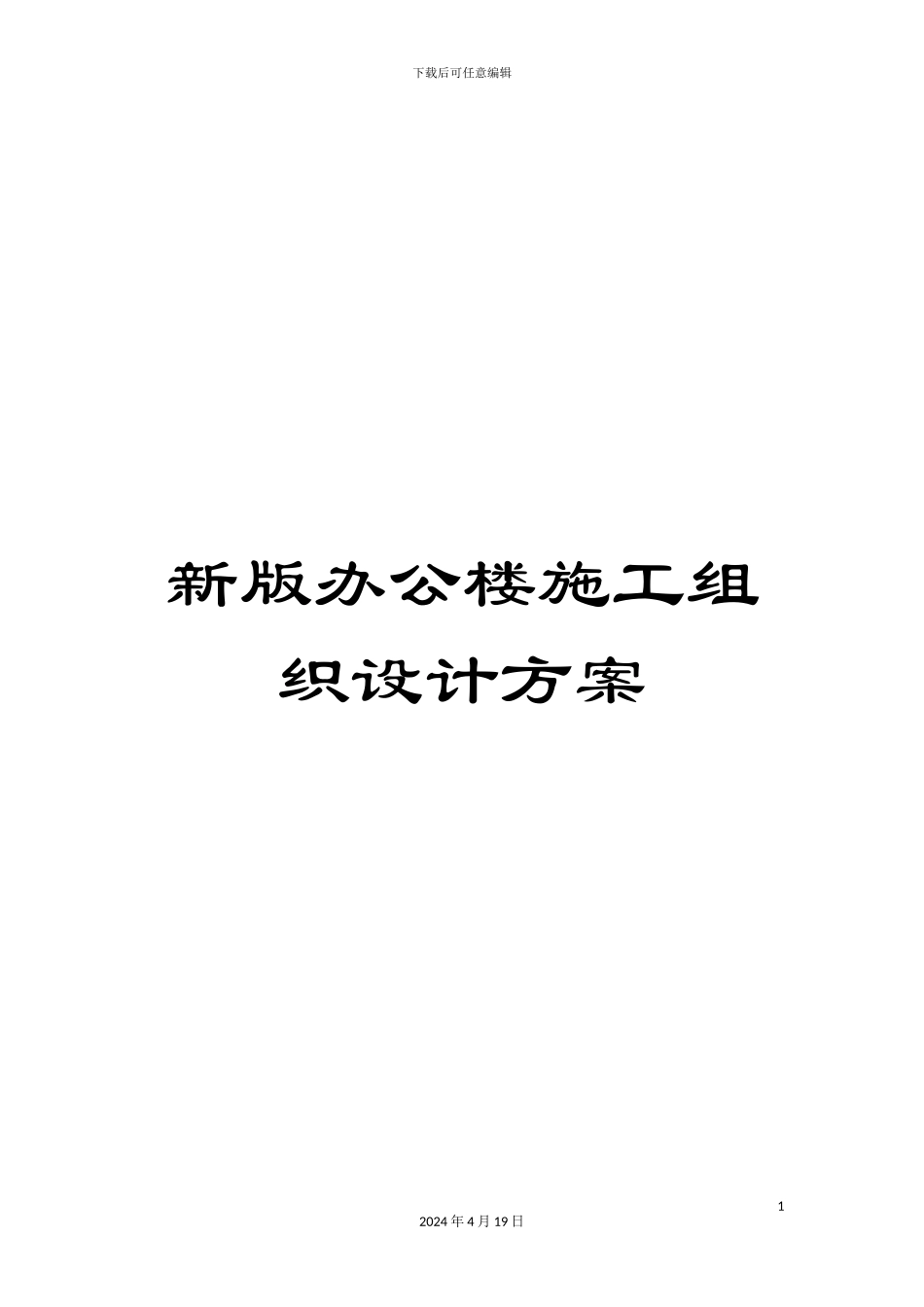 下载后可任意编辑

新版办公楼施工组织设计方案

1

2024 年 4 月 19 日